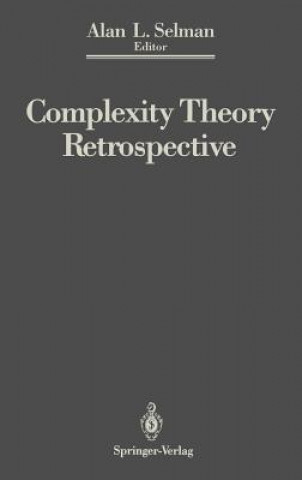 Alan L. Selman
Editor

Complexity Theory Retrospective

Springer-Verlag